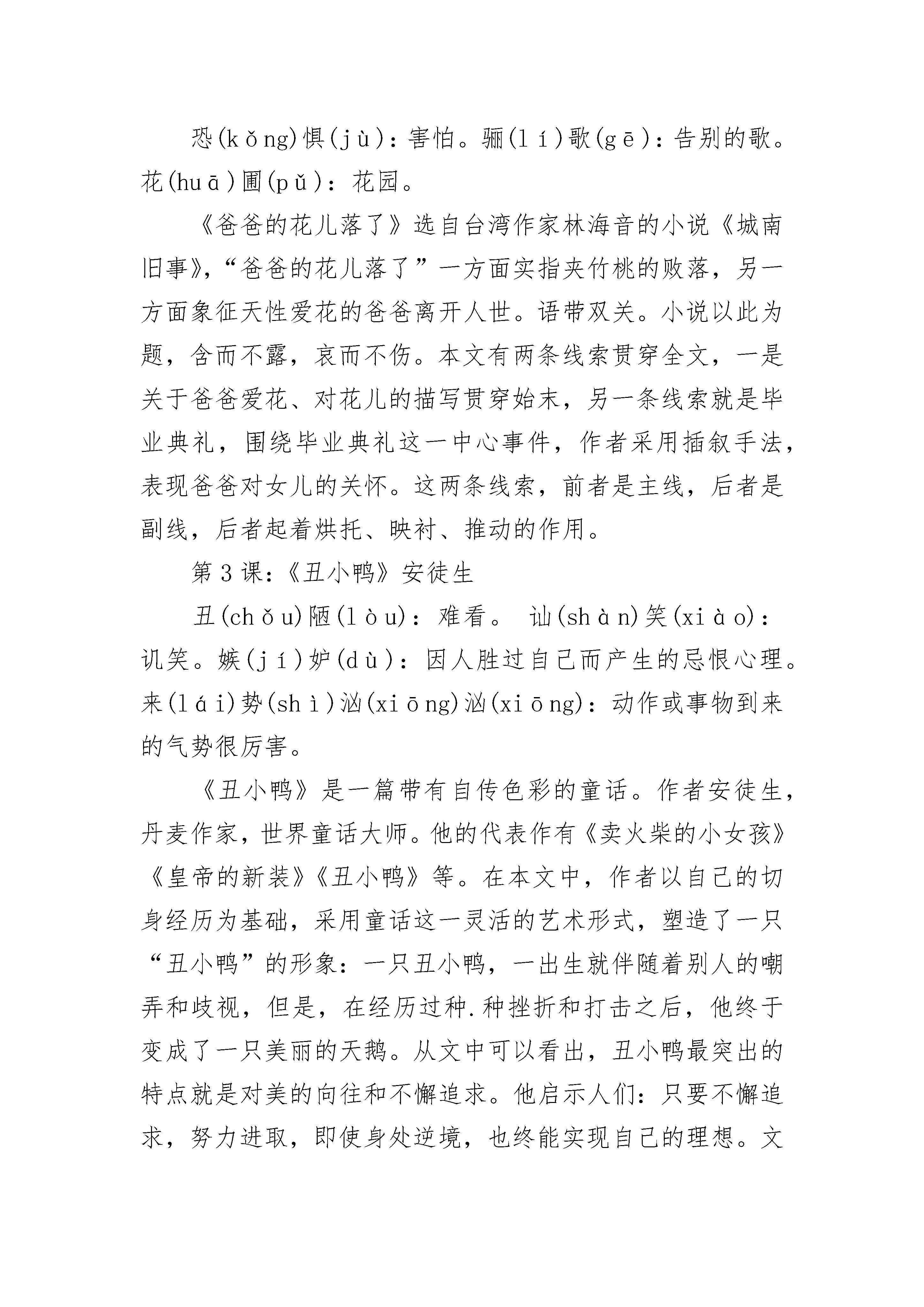 恐(kǒng)惧(jù)：害怕。骊(lí)歌(gē)：告别的歌。花(huā)圃(pǔ)：花园。

《爸爸的花儿落了》选自台湾作家林海音的小说《城南旧事》，“爸爸的花儿落了”一方面实指夹竹桃的败落，另一方面象征天性爱花的爸爸离开人世。语带双关。小说以此为题，含而不露，哀而不伤。本文有两条线索贯穿全文，一是关于爸爸爱花、对花儿的描写贯穿始末，另一条线索就是毕业典礼，围绕毕业典礼这一中心事件，作者采用插叙手法，表现爸爸对女儿的关怀。这两条线索，前者是主线，后者是副线，后者起着烘托、映衬、推动的作用。

第3课：《丑小鸭》安徒生

丑(chǒu)陋(lòu)：难看。 讪(shàn)笑(xiào)：讥笑。嫉(jí)妒(dù)：因人胜过自己而产生的忌恨心理。来(lái)势(shì)汹(xiōng)汹(xiōng)：动作或事物到来的气势很厉害。

《丑小鸭》是一篇带有自传色彩的童话。作者安徒生，丹麦作家，世界童话大师。他的代表作有《卖火柴的小女孩》《皇帝的新装》《丑小鸭》等。在本文中，作者以自己的切身经历为基础，采用童话这一灵活的艺术形式，塑造了一只“丑小鸭”的形象：一只丑小鸭，一出生就伴随着别人的嘲弄和歧视，但是，在经历过种.种挫折和打击之后，他终于变成了一只美丽的天鹅。从文中可以看出，丑小鸭最突出的特点就是对美的向往和不懈追求。他启示人们：只要不懈追求，努力进取，即使身处逆境，也终能实现自己的理想。文